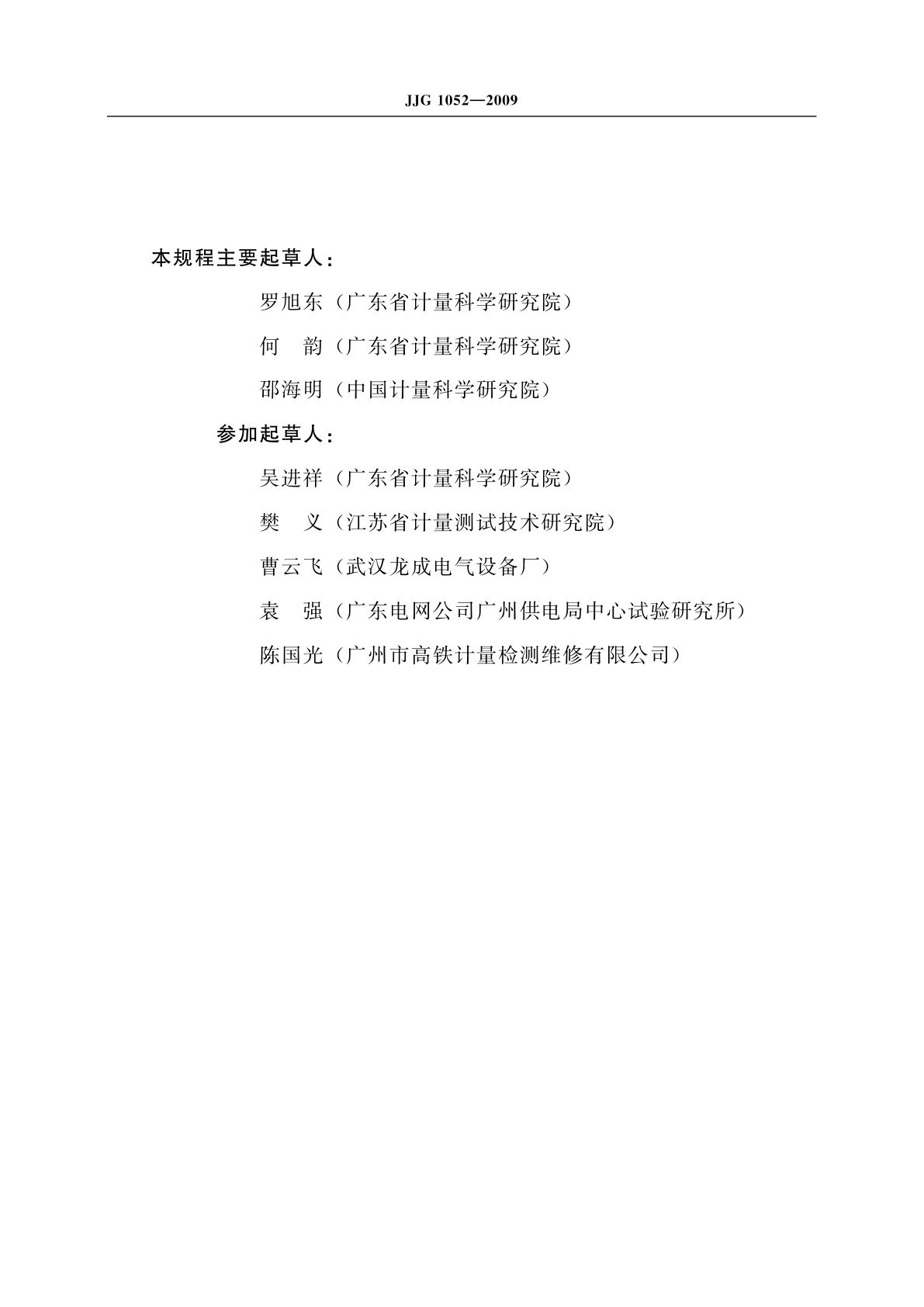 JJG 1052—2009

本规程主要起草人：

罗旭东（广东省计量科学研究院）

何　韵（广东省计量科学研究院）

邵海明（中国计量科学研究院）

参加起草人：

吴进祥（广东省计量科学研究院）

樊　义（江苏省计量测试技术研究院）

曹云飞（武汉龙成电气设备厂）

袁　强（广东电网公司广州供电局中心试验研究所）

陈国光（广州市高铁计量检测维修有限公司）